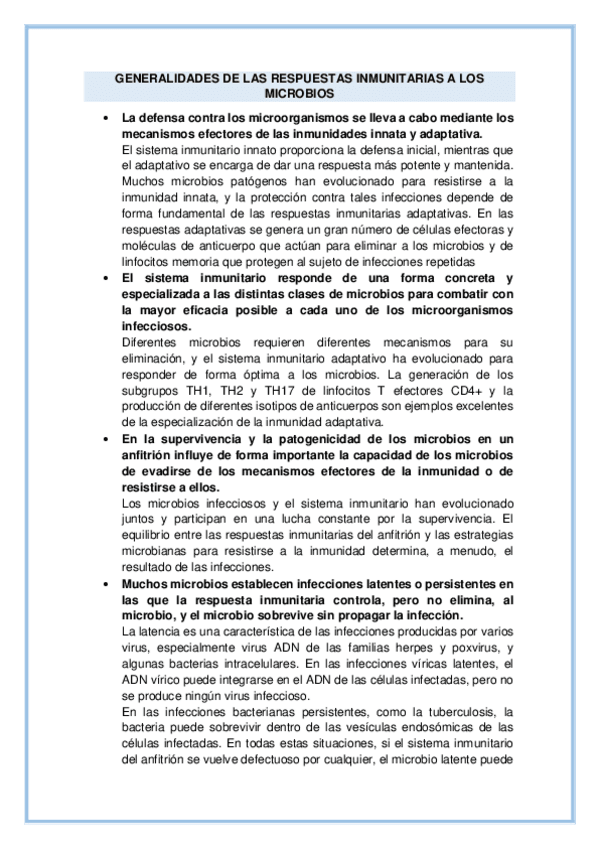 GENERALIDADES DE LAS RESPUESTAS INMUNITARIAS A LOS MICROBIOS

• La defensa contra los microorganismos se lleva a cabo mediante los mecanismos efectores de las inmunidades innata y adaptativa.
El sistema inmunitario innato proporciona la defensa inicial, mientras que el adaptativo se encarga de dar una respuesta más potente y mantenida. Muchos microbios patógenos han evolucionado para resistirse a la inmunidad innata, y la protección contra tales infecciones depende de forma fundamental de las respuestas inmunitarias adaptativas. En las respuestas adaptativas se genera un gran número de células efectoras y moléculas de anticuerpo que actúan para eliminar a los microbios y de linfocitos memoria que protegen al sujeto de infecciones repetidas

• El sistema inmunitario responde de una forma concreta y especializada a las distintas clases de microbios para combatir con la mayor eficacia posible a cada uno de los microorganismos infecciosos.
Diferentes microbios requieren diferentes mecanismos para su eliminación, y el sistema inmunitario adaptativo ha evolucionado para responder de forma óptima a los microbios. La generación de los subgrupos TH1, TH2 y TH17 de linfocitos T efectores CD4+ y la producción de diferentes isotipos de anticuerpos son ejemplos excelentes de la especialización de la inmunidad adaptativa.

• En la supervivencia y la patogenicidad de los microbios en un anfitrión influye de forma importante la capacidad de los microbios de evadirse de los mecanismos efectores de la inmunidad o de resistirse a ellos.
Los microbios infecciosos y el sistema inmunitario han evolucionado juntos y participan en una lucha constante por la supervivencia. El equilibrio entre las respuestas inmunitarias del anfitrión y las estrategias microbianas para resistirse a la inmunidad determina, a menudo, el resultado de las infecciones.

• Muchos microbios establecen infecciones latentes o persistentes en las que la respuesta inmunitaria controla, pero no elimina, al microbio, y el microbio sobrevive sin propagar la infección.
La latencia es una característica de las infecciones producidas por varios virus, especialmente virus ADN de las familias herpes y poxvirus, y algunas bacterias intracelulares. En las infecciones víricas latentes, el ADN vírico puede integrarse en el ADN de las células infectadas, pero no se produce ningún virus infeccioso.
En las infecciones bacterianas persistentes, como la tuberculosis, la bacteria puede sobrevivir dentro de las vesículas endosómicas de las células infectadas. En todas estas situaciones, si el sistema inmunitario del anfitrión se vuelve defectuoso por cualquier, el microbio latente puede